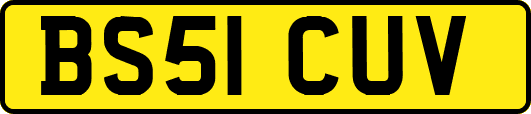 BS51 CUV